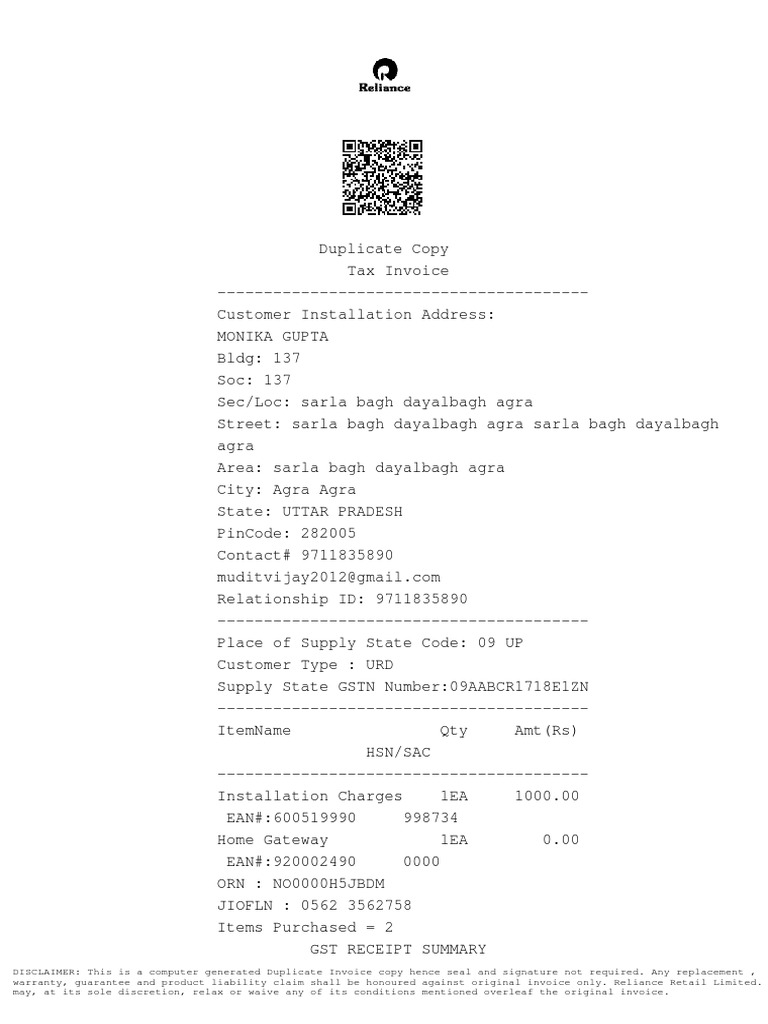 Reliance

Duplicate Copy
Tax Invoice
----------------------------------------
Customer Installation Address:
MONIKA GUPTA
Bldg: 137
Soc: 137
Sec/Loc: sarla bagh dayalbagh agra
Street: sarla bagh dayalbagh agra sarla bagh dayalbagh agra
Area: sarla bagh dayalbagh agra
City: Agra Agra
State: UTTAR PRADESH
PinCode: 282005
Contact# 9711835890
muditvijay2012@gmail.com
Relationship ID: 9711835890
----------------------------------------
Place of Supply State Code: 09 UP
Customer Type : URD
Supply State GSTN Number:09AABCR1718E1ZN
----------------------------------------
ItemName Qty Amt(Rs)
HSN/SAC
----------------------------------------
Installation Charges 1EA 1000.00
EAN#:600519990 998734
Home Gateway 1EA 0.00
EAN#:920002490 0000
ORN : NO0000H5JBDM
JIOFLN : 0562 3562758
Items Purchased = 2
GST RECEIPT SUMMARY

DISCLAIMER: This is a computer generated Duplicate Invoice copy hence seal and signature not required. Any replacement , warranty, guarantee and product liability claim shall be honoured against original invoice only. Reliance Retail Limited. may, at its sole discretion, relax or waive any of its conditions mentioned overleaf the original invoice.